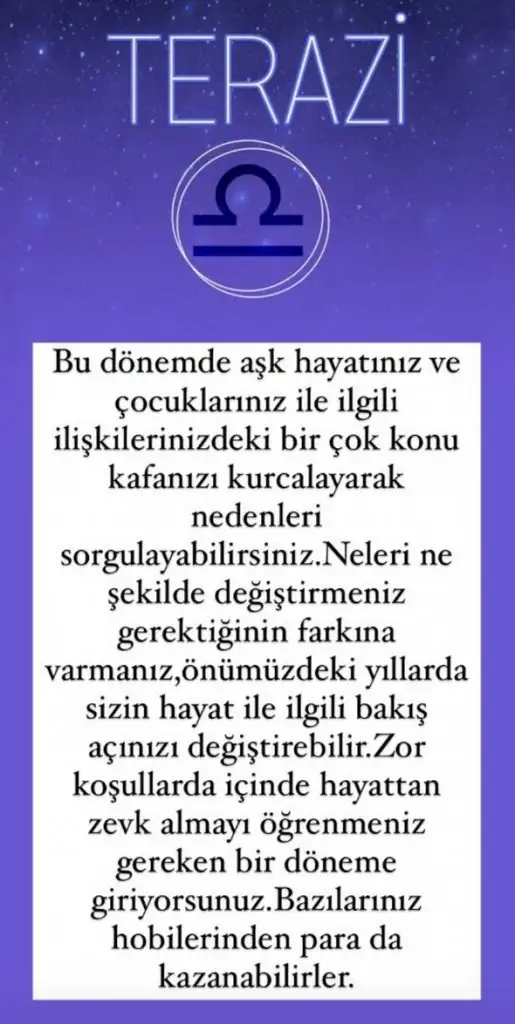 TERAZİ

Bu dönemde aşk hayatınız ve çocuklarınız ile ilgili ilişkilerinizdeki bir çok konu kafanızı kurcalayarak nedenleri sorgulayabilirsiniz.Neleri ne şekilde değiştirmeniz gerektiğinin farkına varmanız,önümüzdeki yıllarda sizin hayat ile ilgili bakış açınızı değiştirebilir.Zor koşullarda içinde hayattan zevk almayı öğrenmeniz gereken bir döneme giriyorsunuz.Bazılarınız hobilerinden para da kazanabilirler.